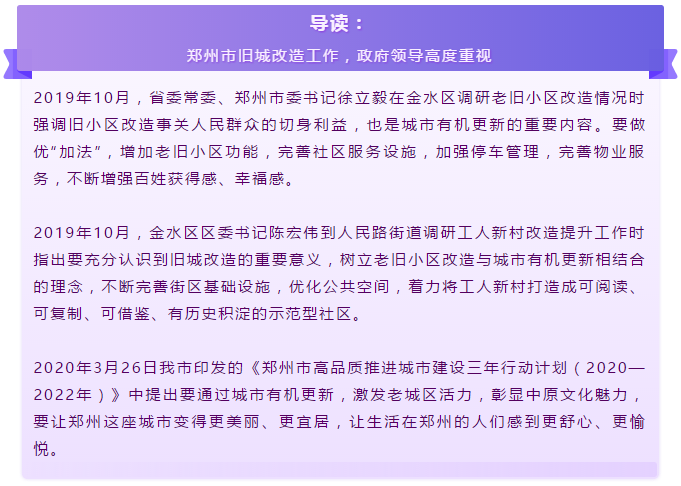 导读：

郑州市旧城改造工作，政府领导高度重视

2019年10月，省委常委、郑州市委书记徐立毅在金水区调研老旧小区改造情况时强调旧小区改造事关人民群众的切身利益，也是城市有机更新的重要内容。要做优“加法”，增加老旧小区功能，完善社区服务设施，加强停车管理，完善物业服务，不断增强百姓获得感、幸福感。

2019年10月，金水区区委书记陈宏伟到人民路街道调研工人新村改造提升工作时指出要充分认识到旧城改造的重要意义，树立老旧小区改造与城市有机更新相结合的理念，不断完善街区基础设施，优化公共空间，着力将工人新村打造成可阅读、可复制、可借鉴、有历史积淀的示范型社区。

2020年3月26日我市印发的《郑州市高品质推进城市建设三年行动计划（2020—2022年）》中提出要通过城市有机更新，激发老城区活力，彰显中原文化魅力，要让郑州这座城市变得更美丽、更宜居，让生活在郑州的人们感到更舒心、更愉悦。